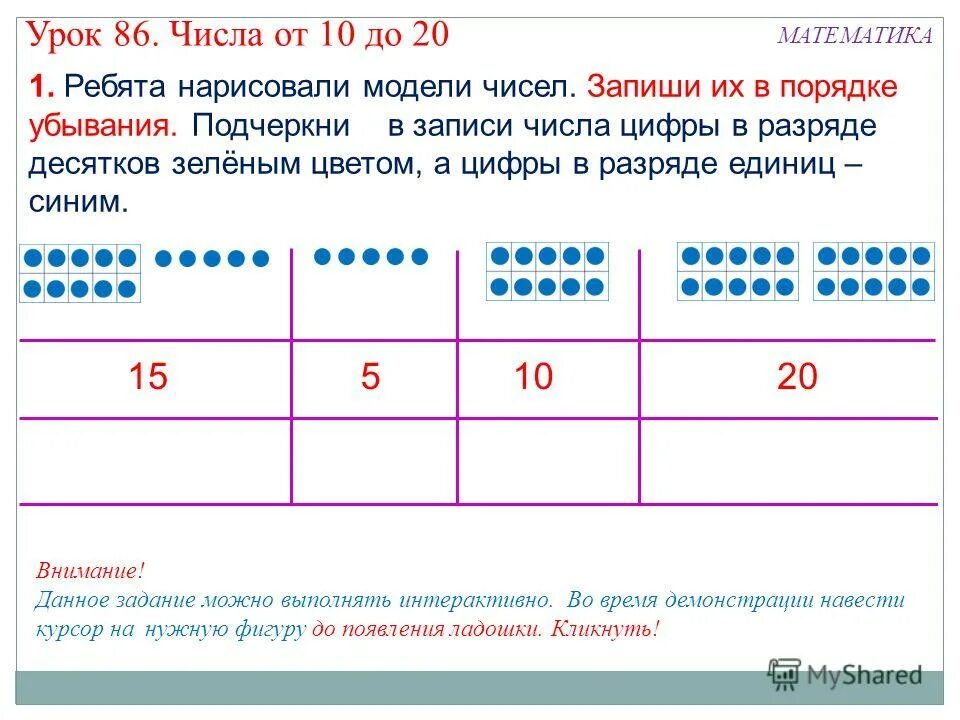 Урок 86. Числа от 10 до 20

МАТЕМАТИКА

1. Ребята нарисовали модели чисел. Запиши их в порядке убывания. Подчеркни в записи числа цифры в разряде десятков зелёным цветом, а цифры в разряде единиц – синим.

| 15 | 5 | 10 | 20 |
|---|---|---|---|
| | | | |

Внимание!
Данное задание можно выполнять интерактивно. Во время демонстрации навести курсор на нужную фигуру до появления ладошки. Кликнуть!

MyShared